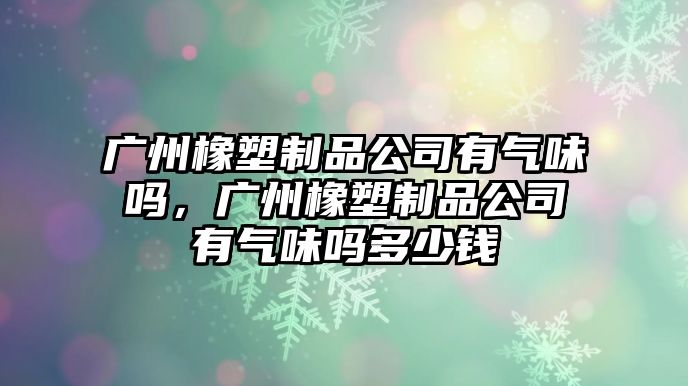 广州橡塑制品公司有气味吗，广州橡塑制品公司有气味吗多少钱